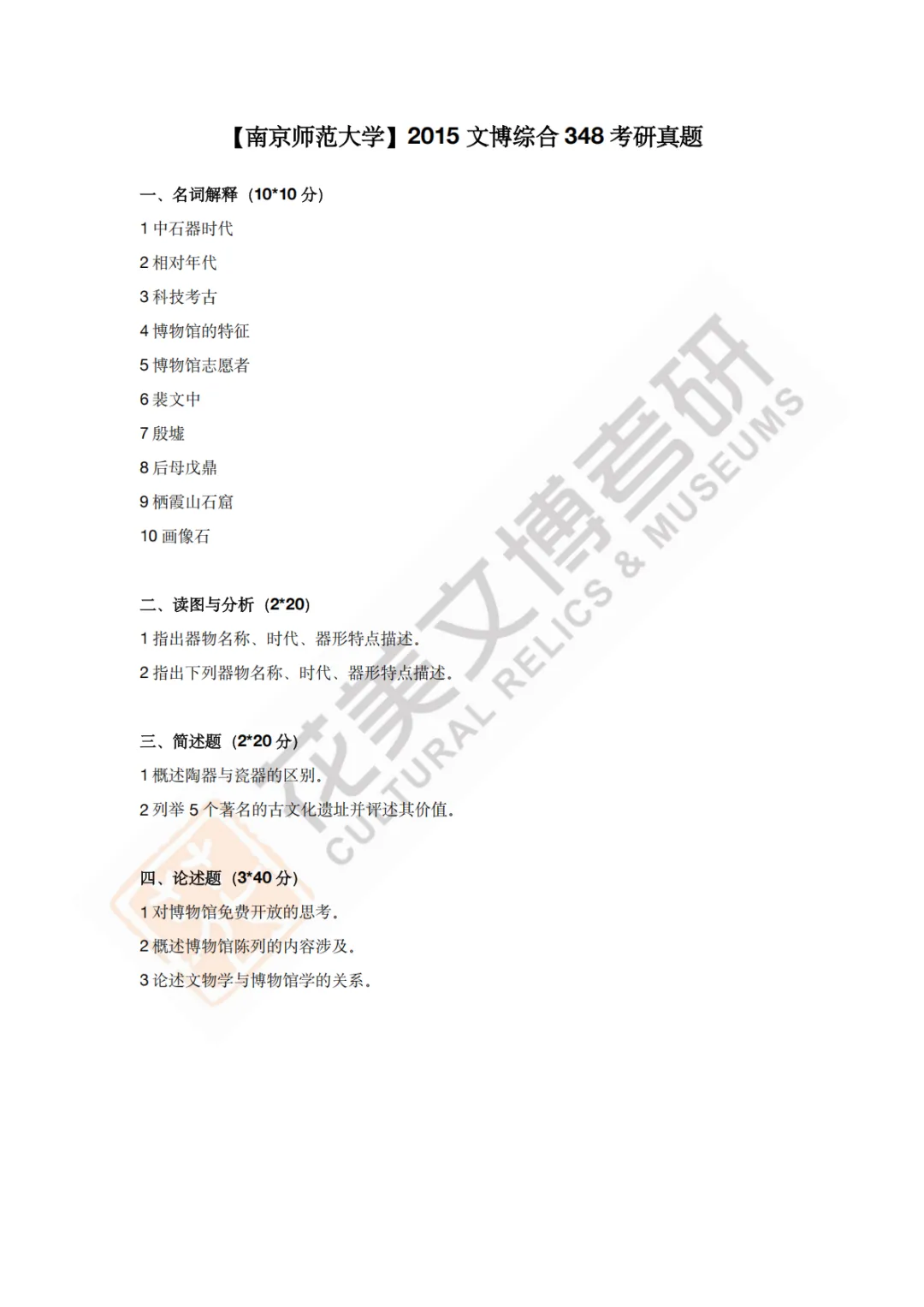 【南京师范大学】2015文博综合348考研真题

一、名词解释（10*10分）

1中石器时代

2相对年代

3科技考古

4博物馆的特征

5博物馆志愿者

6裴文中

7殷墟

8后母戊鼎

9栖霞山石窟

10画像石

二、读图与分析（2*20）

1指出器物名称、时代、器形特点描述。

2指出下列器物名称、时代、器形特点描述。

三、简述题（2*20分）

1概述陶器与瓷器的区别。

2列举5个著名的古文化遗址并评述其价值。

四、论述题（3*40分）

1对博物馆免费开放的思考。

2概述博物馆陈列的内容涉及。

3论述文物学与博物馆学的关系。

花美文博考研
CULTURAL RELICS & MUSEUMS